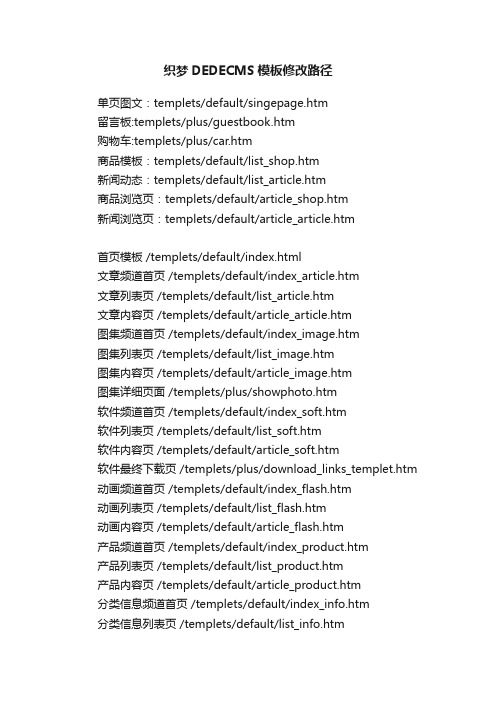 织梦 DEDECMS 模板修改路径

单页图文：templets/default/singepage.htm
留言板:templets/plus/guestbook.htm
购物车:templets/plus/car.htm
商品模板：templets/default/list_shop.htm
新闻动态：templets/default/list_article.htm
商品浏览页：templets/default/article_shop.htm
新闻浏览页：templets/default/article_article.htm

首页模板 /templets/default/index.html
文章频道首页 /templets/default/index_article.htm
文章列表页 /templets/default/list_article.htm
文章内容页 /templets/default/article_article.htm
图集频道首页 /templets/default/index_image.htm
图集列表页 /templets/default/list_image.htm
图集内容页 /templets/default/article_image.htm
图集详细页面 /templets/plus/showphoto.htm
软件频道首页 /templets/default/index_soft.htm
软件列表页 /templets/default/list_soft.htm
软件内容页 /templets/default/article_soft.htm
软件最终下载页 /templets/plus/download_links_templet.htm
动画频道首页 /templets/default/index_flash.htm
动画列表页 /templets/default/list_flash.htm
动画内容页 /templets/default/article_flash.htm
产品频道首页 /templets/default/index_product.htm
产品列表页 /templets/default/list_product.htm
产品内容页 /templets/default/article_product.htm
分类信息频道首页 /templets/default/index_info.htm
分类信息列表页 /templets/default/list_info.htm